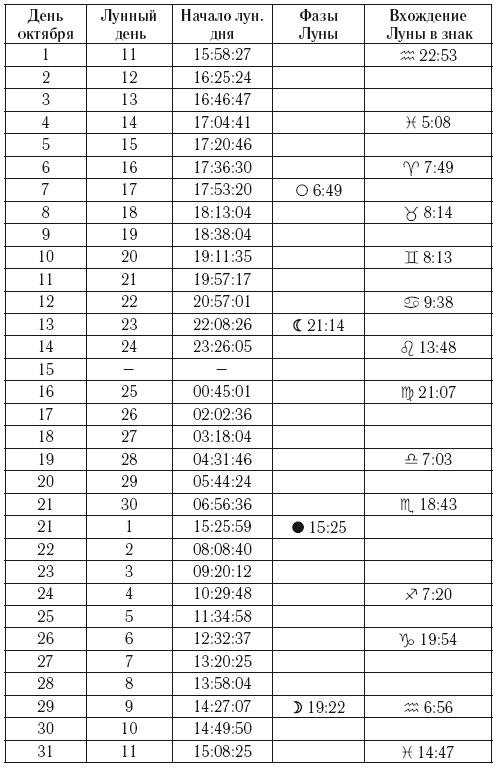 | День октября | Лунный день | Начало лун. дня | Фазы Луны | Вхождение Луны в знак |
|---|---|---|---|---|
| 1 | 11 | 15:58:27 | | ♒ 22:53 |
| 2 | 12 | 16:25:24 | | |
| 3 | 13 | 16:46:47 | | |
| 4 | 14 | 17:04:41 | | ♓ 5:08 |
| 5 | 15 | 17:20:46 | | |
| 6 | 16 | 17:36:30 | | ♈ 7:49 |
| 7 | 17 | 17:53:20 | ○ 6:49 | |
| 8 | 18 | 18:13:04 | | ♉ 8:14 |
| 9 | 19 | 18:38:04 | | |
| 10 | 20 | 19:11:35 | | ♊ 8:13 |
| 11 | 21 | 19:57:17 | | |
| 12 | 22 | 20:57:01 | | ♋ 9:38 |
| 13 | 23 | 22:08:26 | ☾ 21:14 | |
| 14 | 24 | 23:26:05 | | ♌ 13:48 |
| 15 | – | – | | |
| 16 | 25 | 00:45:01 | | ♍ 21:07 |
| 17 | 26 | 02:02:36 | | |
| 18 | 27 | 03:18:04 | | |
| 19 | 28 | 04:31:46 | | ♎ 7:03 |
| 20 | 29 | 05:44:24 | | |
| 21 | 30 | 06:56:36 | | ♏ 18:43 |
| 21 | 1 | 15:25:59 | ● 15:25 | |
| 22 | 2 | 08:08:40 | | |
| 23 | 3 | 09:20:12 | | |
| 24 | 4 | 10:29:48 | | ♐ 7:20 |
| 25 | 5 | 11:34:58 | | |
| 26 | 6 | 12:32:37 | | ♑ 19:54 |
| 27 | 7 | 13:20:25 | | |
| 28 | 8 | 13:58:04 | | |
| 29 | 9 | 14:27:07 | ☽ 19:22 | ♒ 6:56 |
| 30 | 10 | 14:49:50 | | |
| 31 | 11 | 15:08:25 | | ♓ 14:47 |